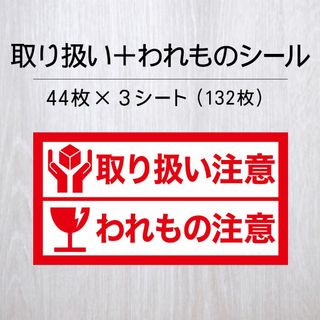 取り扱い+われものシール

44枚 × 3シート（132枚）

取り扱い注意

われもの注意